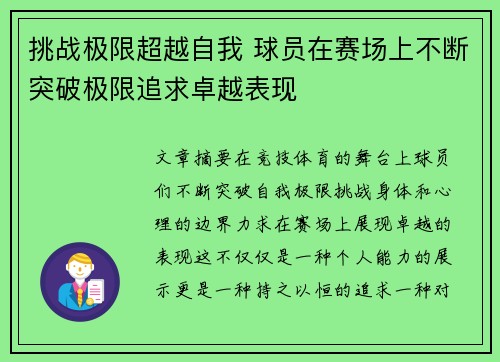 挑战极限超越自我 球员在赛场上不断突破极限追求卓越表现

文章摘要在竞技体育的舞台上球员们不断突破自我极限挑战身体和心理的边界力求在赛场上展现卓越的表现这不仅仅是一种个人能力的展示更是一种持之以恒的追求一种对